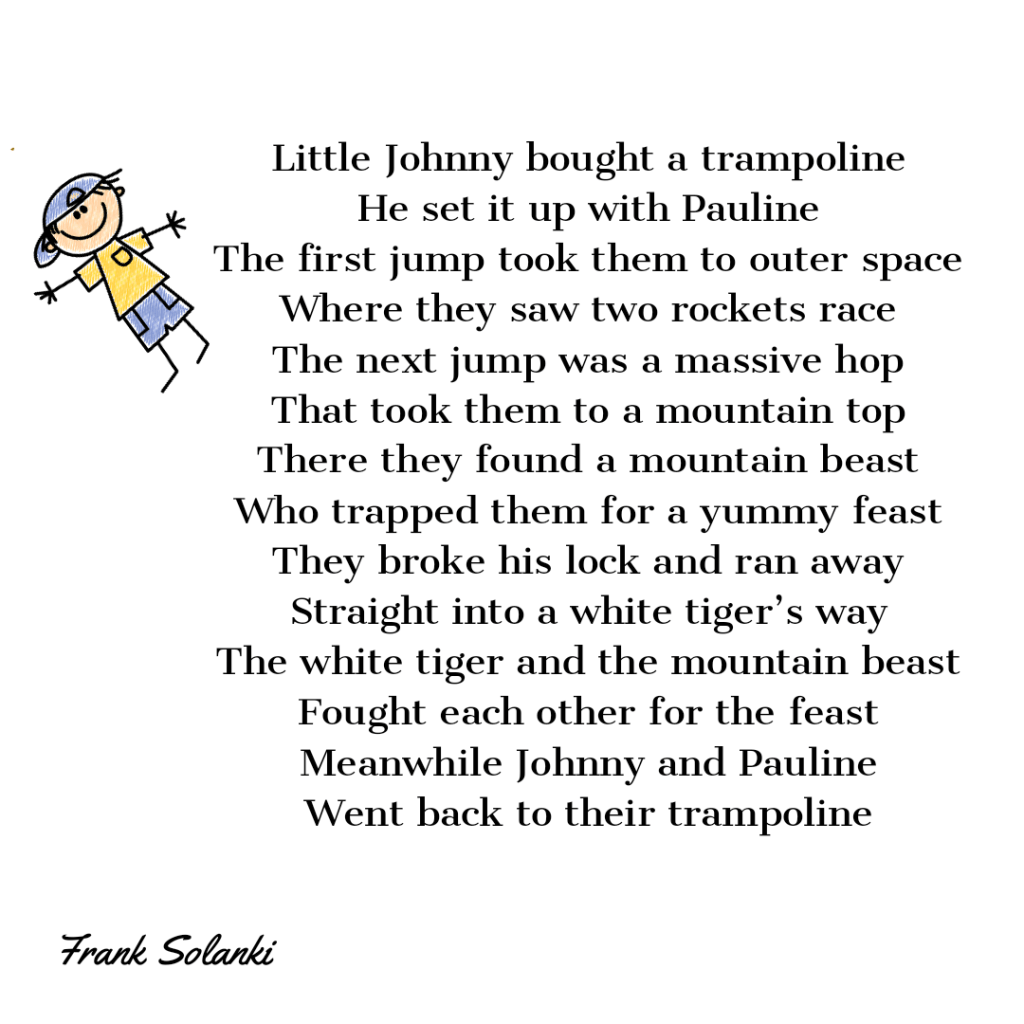 Little Johnny bought a trampoline
He set it up with Pauline
The first jump took them to outer space
Where they saw two rockets race
The next jump was a massive hop
That took them to a mountain top
There they found a mountain beast
Who trapped them for a yummy feast
They broke his lock and ran away
Straight into a white tiger's way
The white tiger and the mountain beast
Fought each other for the feast
Meanwhile Johnny and Pauline
Went back to their trampoline

Frank Solanki